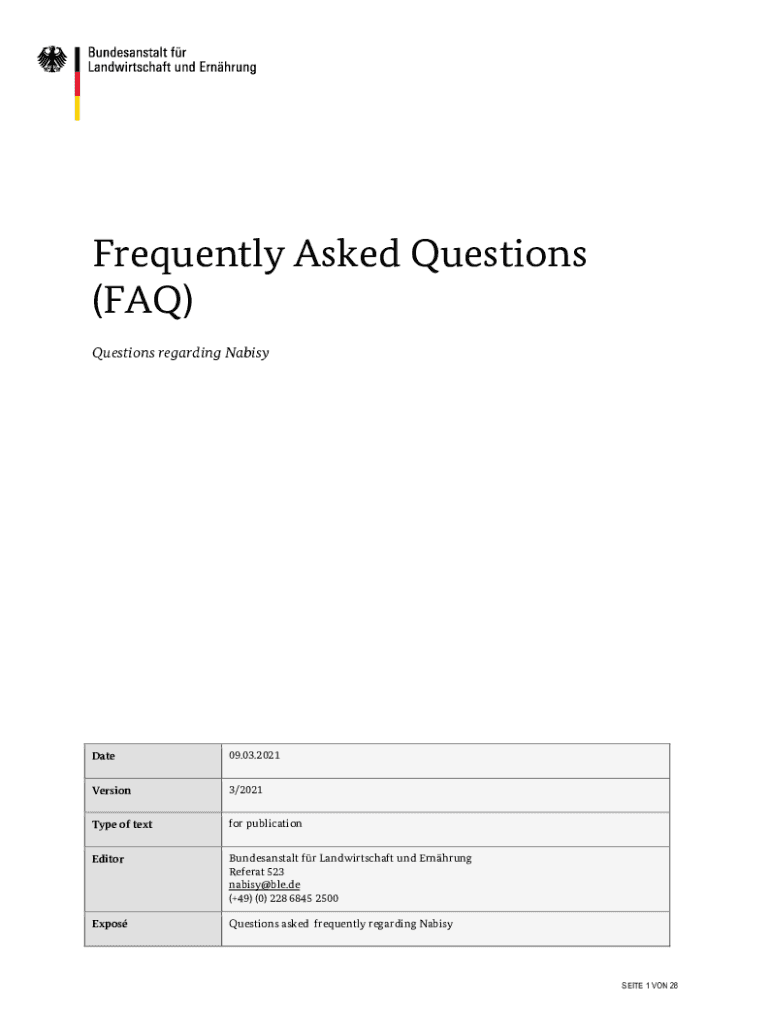 Bundesanstalt für Landwirtschaft und Ernährung

Frequently Asked Questions (FAQ)

Questions regarding Nabisy

| Date | 09.03.2021 |
|---|---|
| Version | 3/2021 |
| Type of text | for publication |
| Editor | Bundesanstalt für Landwirtschaft und Ernährung Referat 523 nabisy@ble.de (+49) (0) 228 6845 2500 |
| Exposé | Questions asked frequently regarding Nabisy |

SEITE 1 VON 28